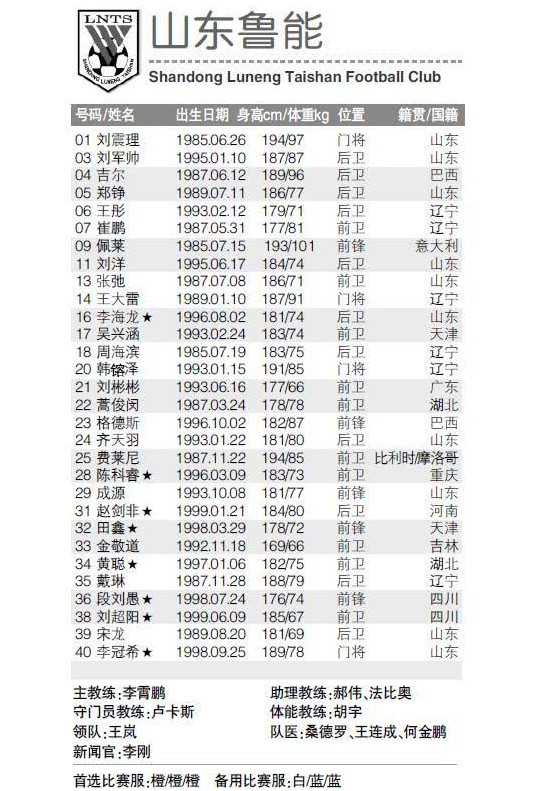 LNTS
SHANDONG LUNENG TAISHAN

山东鲁能

Shandong Luneng Taishan Football Club

| 号码/姓名 | 出生日期 | 身高cm/体重kg | 位置 | 籍贯/国籍 |
|---|---|---|---|---|
| 01 刘震理 | 1985.06.26 | 194/97 | 门将 | 山东 |
| 03 刘军帅 | 1995.01.10 | 187/87 | 后卫 | 山东 |
| 04 吉尔 | 1987.06.12 | 189/96 | 后卫 | 巴西 |
| 05 郑铮 | 1989.07.11 | 186/77 | 后卫 | 山东 |
| 06 王彤 | 1993.02.12 | 179/71 | 后卫 | 辽宁 |
| 07 崔鹏 | 1987.05.31 | 177/81 | 前卫 | 辽宁 |
| 09 佩莱 | 1985.07.15 | 193/101 | 前锋 | 意大利 |
| 11 刘洋 | 1995.06.17 | 184/74 | 后卫 | 山东 |
| 13 张弛 | 1987.07.08 | 186/71 | 前卫 | 山东 |
| 14 王大雷 | 1989.01.10 | 187/91 | 门将 | 辽宁 |
| 16 李海龙★ | 1996.08.02 | 181/74 | 后卫 | 山东 |
| 17 吴兴涵 | 1993.02.24 | 183/74 | 前卫 | 天津 |
| 18 周海滨 | 1985.07.19 | 183/75 | 后卫 | 辽宁 |
| 20 韩镕泽 | 1993.01.15 | 191/85 | 门将 | 辽宁 |
| 21 刘彬彬 | 1993.06.16 | 177/66 | 前卫 | 广东 |
| 22 蒿俊闵 | 1987.03.24 | 178/78 | 前卫 | 湖北 |
| 23 格德斯 | 1996.10.02 | 182/87 | 前锋 | 巴西 |
| 24 齐天羽 | 1993.01.22 | 181/80 | 后卫 | 山东 |
| 25 费莱尼 | 1987.11.22 | 194/85 | 前卫 | 比利时/摩洛哥 |
| 28 陈科睿★ | 1996.03.09 | 183/73 | 前卫 | 重庆 |
| 29 成源 | 1993.10.08 | 181/77 | 前锋 | 山东 |
| 31 赵剑非★ | 1999.01.21 | 184/80 | 后卫 | 河南 |
| 32 田鑫★ | 1998.03.29 | 178/72 | 前锋 | 天津 |
| 33 金敬道 | 1992.11.18 | 169/66 | 前卫 | 吉林 |
| 34 黄聪★ | 1997.01.06 | 182/75 | 前卫 | 湖北 |
| 35 戴琳 | 1987.11.28 | 188/79 | 后卫 | 辽宁 |
| 36 段刘愚★ | 1998.07.24 | 176/74 | 前锋 | 四川 |
| 38 刘超阳★ | 1999.06.09 | 185/67 | 前卫 | 四川 |
| 39 宋龙 | 1989.08.20 | 181/69 | 后卫 | 山东 |
| 40 李冠希★ | 1998.09.25 | 189/78 | 门将 | 山东 |

主教练:李霄鹏
守门员教练:卢卡斯
领队:王岚
新闻官:李刚

助理教练:郝伟、法比奥
体能教练:胡宇
队医:桑德罗、王连成、何金鹏

首选比赛服:橙/橙/橙 备用比赛服:白/蓝/蓝